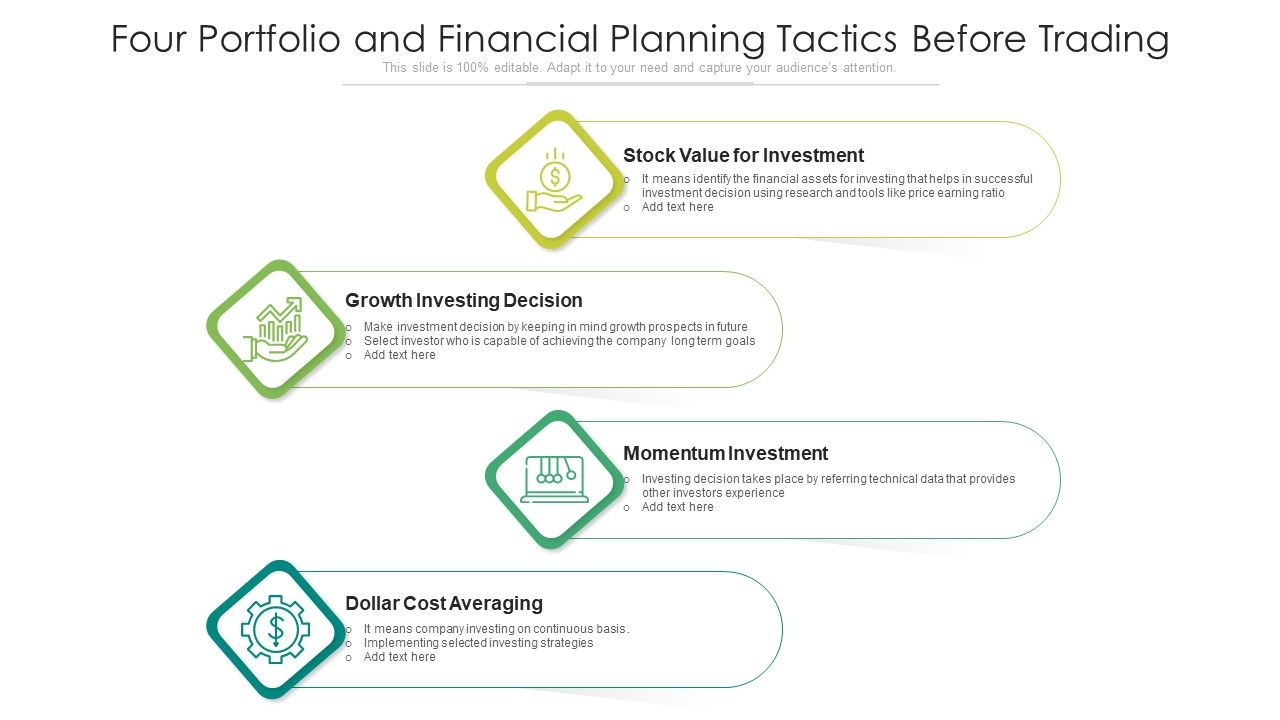 Four Portfolio and Financial Planning Tactics Before Trading

This slide is 100% editable. Adapt it to your need and capture your audience's attention.

Stock Value for Investment

o It means identify the financial assets for investing that helps in successful investment decision using research and tools like price earning ratio
o Add text here

Growth Investing Decision

o Make investment decision by keeping in mind growth prospects in future
o Select investor who is capable of achieving the company long term goals
o Add text here

Momentum Investment

o Investing decision takes place by referring technical data that provides other investors experience
o Add text here

Dollar Cost Averaging

o It means company investing on continuous basis.
o Implementing selected investing strategies
o Add text here